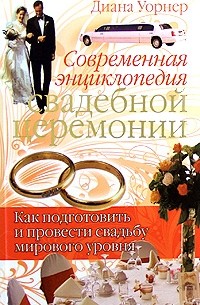 Диана Уорнер

Современная энциклопедия свадебной церемонии

Как подготовить и провести свадьбу мирового уровня